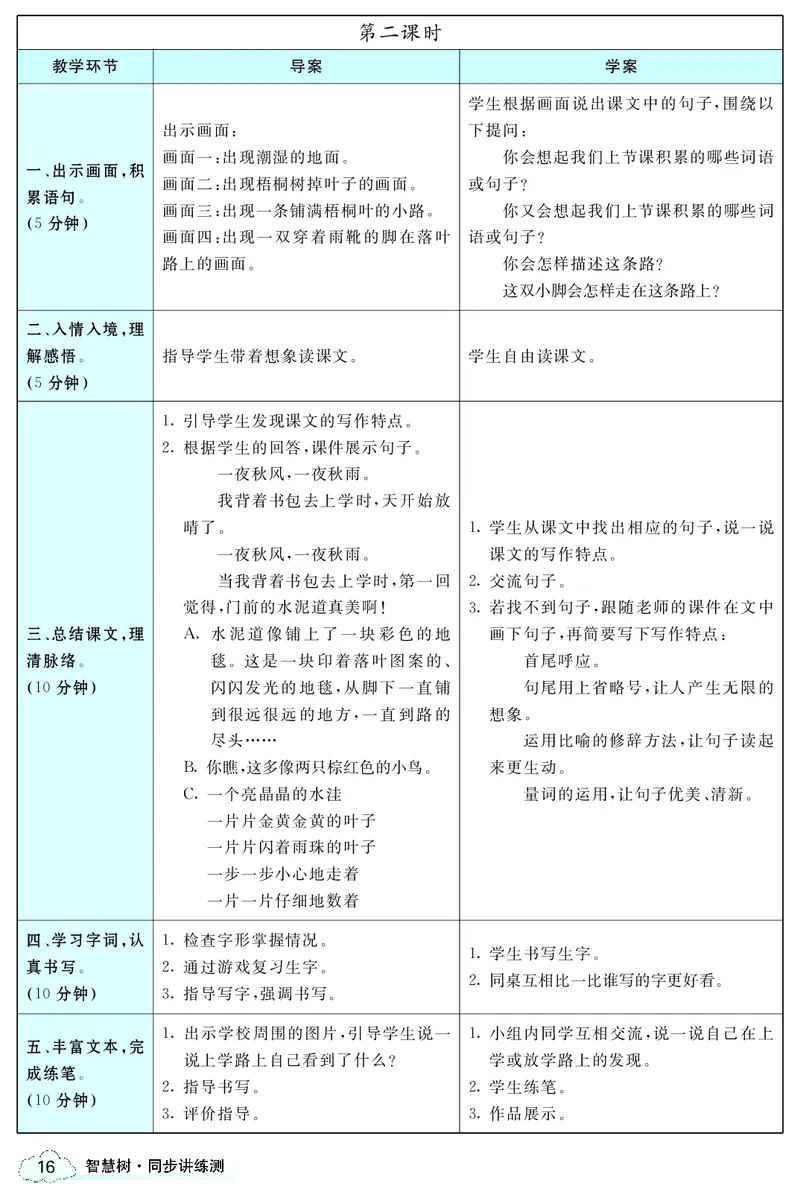 第二课时

| 教学环节 | 导案 | 学案 |
|---|---|---|
| 一、出示画面，积累语句。(5 分钟) | 出示画面：<br>画面一：出现潮湿的地面。<br>画面二：出现梧桐树掉叶子的画面。<br>画面三：出现一条铺满梧桐叶的小路。<br>画面四：出现一双穿着雨靴的脚在落叶路上的画面。 | 学生根据画面说出课文中的句子，围绕以下提问：<br>你会想起我们上节课积累的哪些词语或句子？<br>你又会想起我们上节课积累的哪些词语或句子？<br>你会怎样描述这条路？<br>这双小脚会怎样走在这条路上？ |
| 二、入情入境，理解感悟。(5 分钟) | 指导学生带着想象读课文。 | 学生自由读课文。 |
| 三、总结课文，理清脉络。(10 分钟) | 1. 引导学生发现课文的写作特点。<br>2. 根据学生的回答，课件展示句子。<br>一夜秋风，一夜秋雨。<br>我背着书包去上学时，天开始放晴了。<br>一夜秋风，一夜秋雨。<br>当我背着书包去上学时，第一回觉得，门前的水泥道真美啊！<br>A. 水泥道像铺上了一块彩色的地毯。这是一块印着落叶图案的、闪闪发光的地毯，从脚下一直铺到很远很远的地方，一直到路的尽头……<br>B. 你瞧，这多像两只棕红色的小鸟。<br>C. 一个亮晶晶的水洼<br>一片片金黄金黄的叶子<br>一片片闪着雨珠的叶子<br>一步一步小心地走着<br>一片一片仔细地数着 | 1. 学生从课文中找出相应的句子，说一说课文的写作特点。<br>2. 交流句子。<br>3. 若找不到句子，跟随老师的课件在文中画下句子，再简要写下写作特点：<br>首尾呼应。<br>句尾用上省略号，让人产生无限的想象。<br>运用比喻的修辞方法，让句子读起来更生动。<br>量词的运用，让句子优美、清新。 |
| 四、学习字词，认真书写。(10 分钟) | 1. 检查字形掌握情况。<br>2. 通过游戏复习生字。<br>3. 指导写字，强调书写。 | 1. 学生书写生字。<br>2. 同桌互相比一比谁写的字更好看。 |
| 五、丰富文本，完成练笔。(10 分钟) | 1. 出示学校周围的图片，引导学生说一说上学路上自己看到了什么？<br>2. 指导书写。<br>3. 评价指导。 | 1. 小组内同学互相交流，说一说自己在上学或放学路上的发现。<br>2. 学生练笔。<br>3. 作品展示。 |

16 智慧树·同步讲练测